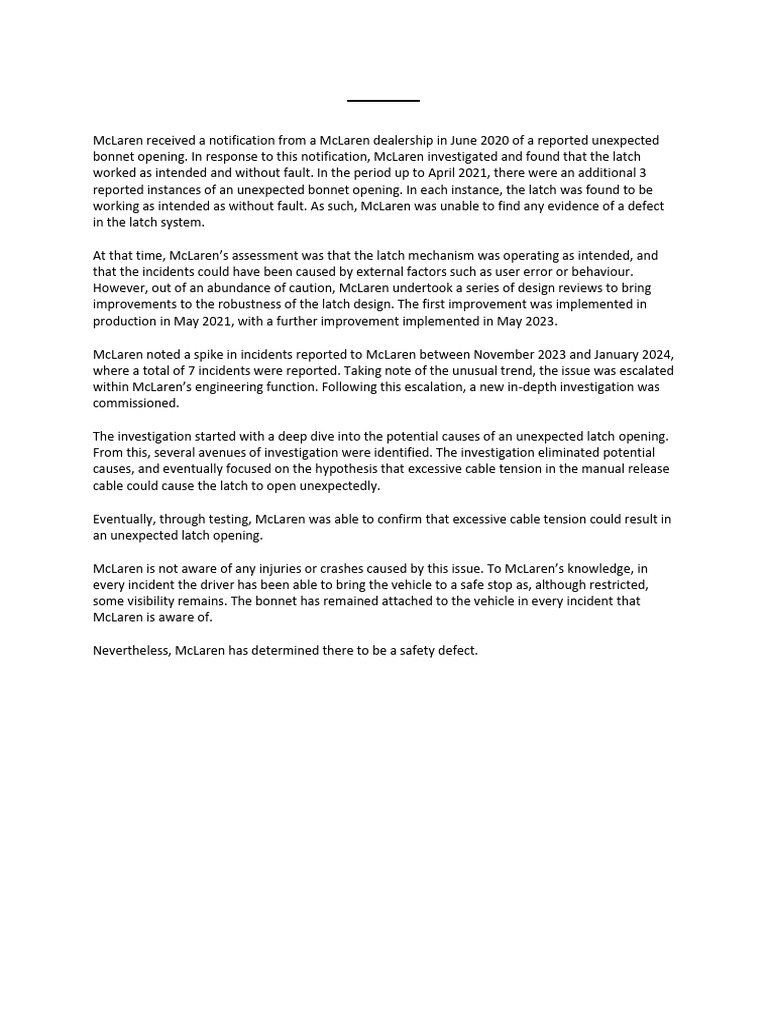 McLaren received a notification from a McLaren dealership in June 2020 of a reported unexpected bonnet opening. In response to this notification, McLaren investigated and found that the latch worked as intended and without fault. In the period up to April 2021, there were an additional 3 reported instances of an unexpected bonnet opening. In each instance, the latch was found to be working as intended as without fault. As such, McLaren was unable to find any evidence of a defect in the latch system.

At that time, McLaren's assessment was that the latch mechanism was operating as intended, and that the incidents could have been caused by external factors such as user error or behaviour. However, out of an abundance of caution, McLaren undertook a series of design reviews to bring improvements to the robustness of the latch design. The first improvement was implemented in production in May 2021, with a further improvement implemented in May 2023.

McLaren noted a spike in incidents reported to McLaren between November 2023 and January 2024, where a total of 7 incidents were reported. Taking note of the unusual trend, the issue was escalated within McLaren's engineering function. Following this escalation, a new in-depth investigation was commissioned.

The investigation started with a deep dive into the potential causes of an unexpected latch opening. From this, several avenues of investigation were identified. The investigation eliminated potential causes, and eventually focused on the hypothesis that excessive cable tension in the manual release cable could cause the latch to open unexpectedly.

Eventually, through testing, McLaren was able to confirm that excessive cable tension could result in an unexpected latch opening.

McLaren is not aware of any injuries or crashes caused by this issue. To McLaren's knowledge, in every incident the driver has been able to bring the vehicle to a safe stop as, although restricted, some visibility remains. The bonnet has remained attached to the vehicle in every incident that McLaren is aware of.

Nevertheless, McLaren has determined there to be a safety defect.